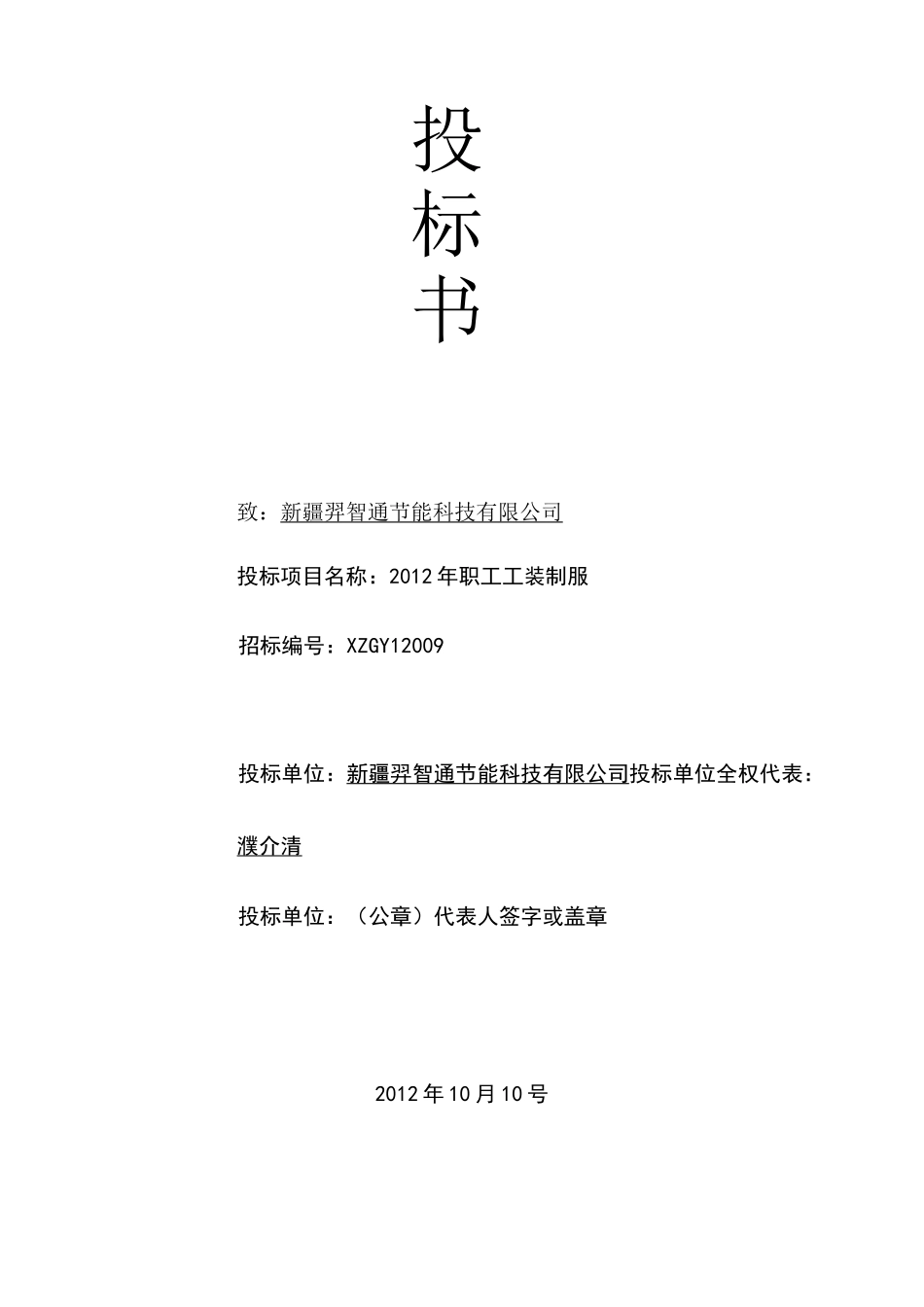 投
标
书

致：新疆羿智通节能科技有限公司

投标项目名称：2012年职工工装制服

招标编号：XZGY12009

投标单位：新疆羿智通节能科技有限公司投标单位全权代表：

濮介清

投标单位：（公章）代表人签字或盖章

2012年10月10号